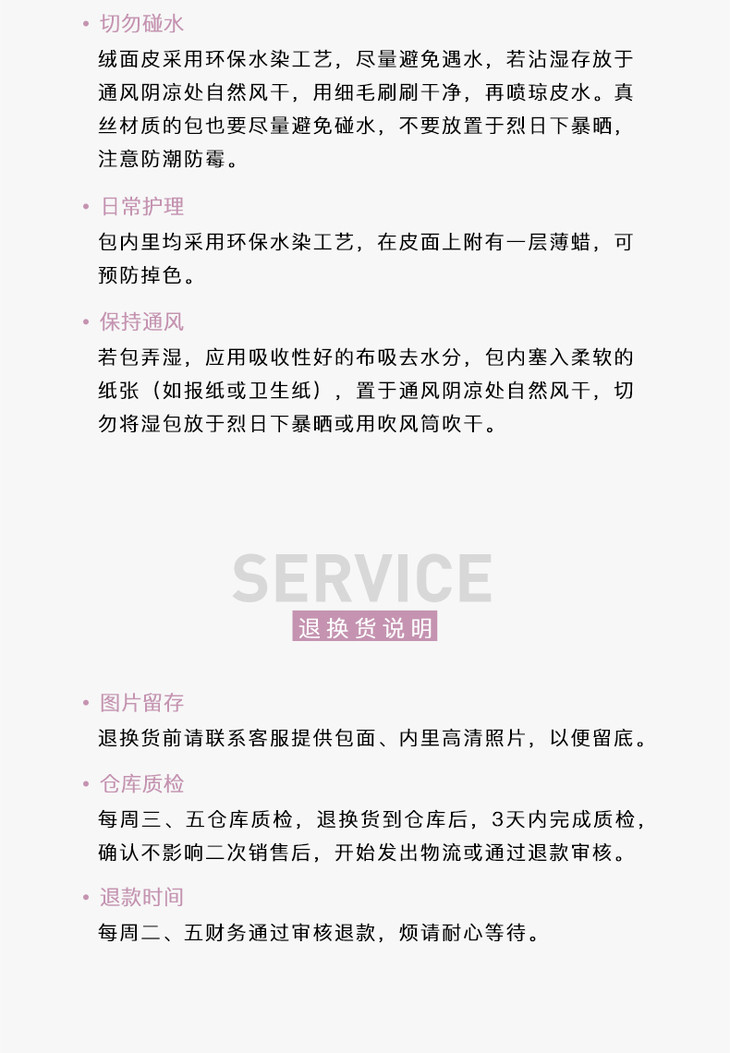 • 切勿碰水

绒面皮采用环保水染工艺，尽量避免遇水，若沾湿存放于通风阴凉处自然风干，用细毛刷刷干净，再喷琼皮水。真丝材质的包也要尽量避免碰水，不要放置于烈日下暴晒，注意防潮防霉。

• 日常护理

包内里均采用环保水染工艺，在皮面上附有一层薄蜡，可预防掉色。

• 保持通风

若包弄湿，应用吸收性好的布吸去水分，包内塞入柔软的纸张（如报纸或卫生纸），置于通风阴凉处自然风干，切勿将湿包放于烈日下暴晒或用吹风筒吹干。

SERVICE

退换货说明

• 图片留存

退换货前请联系客服提供包面、内里高清照片，以便留底。

• 仓库质检

每周三、五仓库质检，退换货到仓库后，3天内完成质检，确认不影响二次销售后，开始发出物流或通过退款审核。

• 退款时间

每周二、五财务通过审核退款，烦请耐心等待。